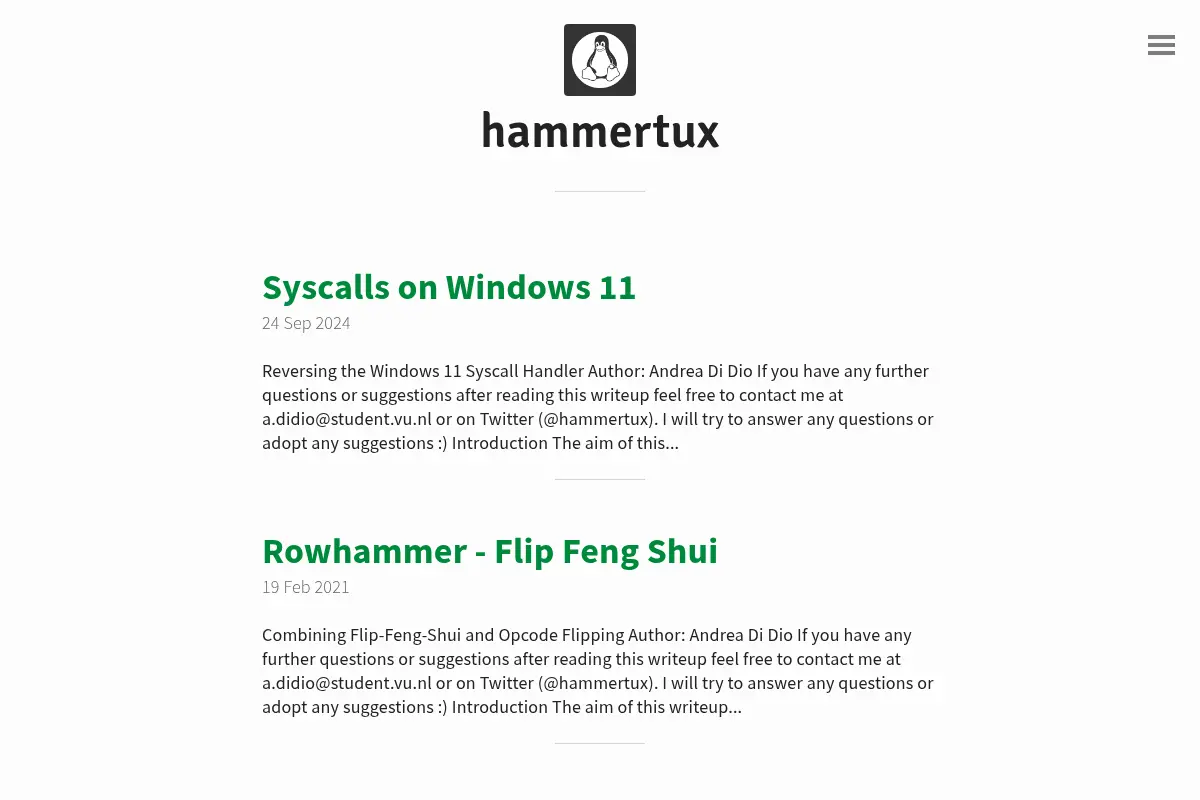 hammertux

Syscalls on Windows 11

24 Sep 2024

Reversing the Windows 11 Syscall Handler Author: Andrea Di Dio If you have any further questions or suggestions after reading this writeup feel free to contact me at a.didio@student.vu.nl or on Twitter (@hammertux). I will try to answer any questions or adopt any suggestions :) Introduction The aim of this...

Rowhammer - Flip Feng Shui

19 Feb 2021

Combining Flip-Feng-Shui and Opcode Flipping Author: Andrea Di Dio If you have any further questions or suggestions after reading this writeup feel free to contact me at a.didio@student.vu.nl or on Twitter (@hammertux). I will try to answer any questions or adopt any suggestions :) Introduction The aim of this writeup...